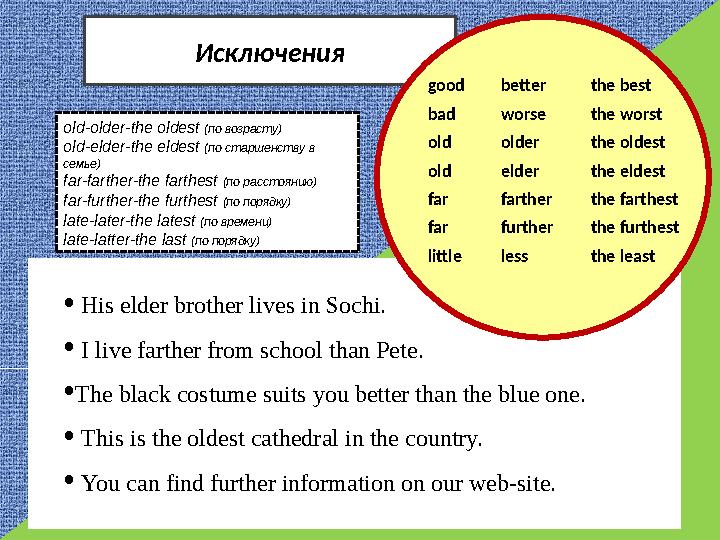 Исключения

old-older-the oldest (по возрасту)
old-elder-the eldest (по старшенству в семье)
far-farther-the farthest (по расстоянию)
far-further-the furthest (по порядку)
late-later-the latest (по времени)
late-latter-the last (по порядку)

| good | better | the best |
|---|---|---|
| bad | worse | the worst |
| old | older | the oldest |
| old | elder | the eldest |
| far | farther | the farthest |
| far | further | the furthest |
| little | less | the least |

• His elder brother lives in Sochi.

• I live farther from school than Pete.

•The black costume suits you better than the blue one.

• This is the oldest cathedral in the country.

• You can find further information on our web-site.